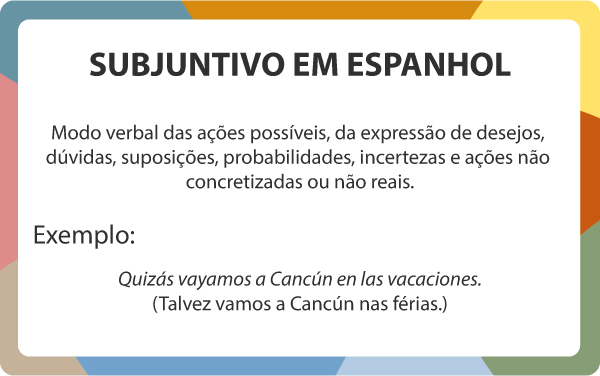 SUBJUNTIVO EM ESPANHOL

Modo verbal das ações possíveis, da expressão de desejos, dúvidas, suposições, probabilidades, incertezas e ações não concretizadas ou não reais.

Exemplo:

Quizás vayamos a Cancún en las vacaciones.
(Talvez vamos a Cancún nas férias.)